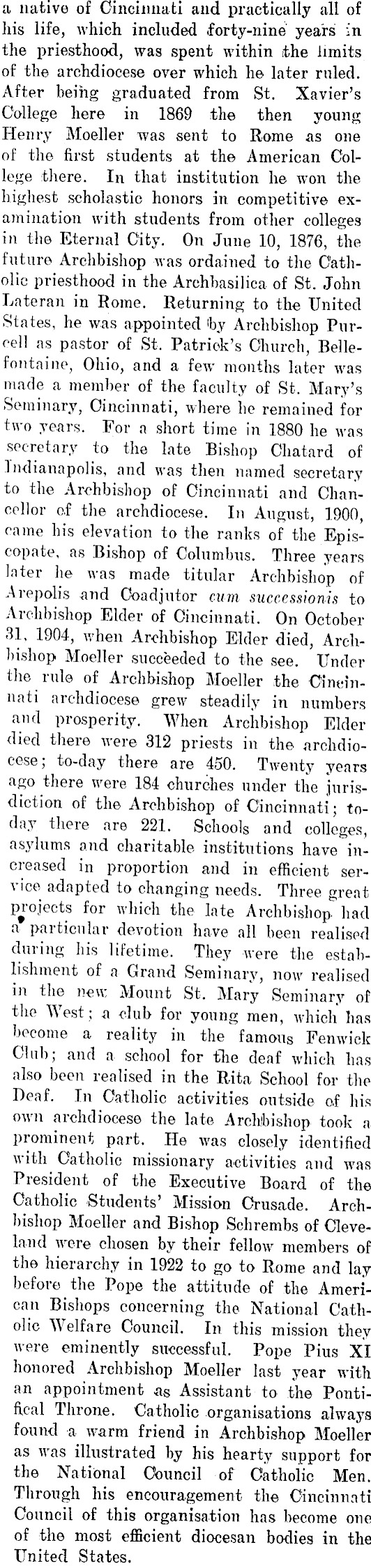 a native of Cincinnati and practically all of his life, which included forty-nine years in the priesthood, was spent within the limits of the archdiocese over which he later ruled. After being graduated from St. Xavier's College here in 1869 the then young Henry Moeller was sent to Rome as one of the first students at the American College there. In that institution he won the highest scholastic honors in competitive examination with students from other colleges in the Eternal City. On June 10, 1876, the future Archbishop was ordained to the Catholic priesthood in the Archbasilica of St. John Lateran in Rome. Returning to the United States, he was appointed by Archbishop Purcell as pastor of St. Patrick's Church, Bellefontaine, Ohio, and a few months later was made a member of the faculty of St. Mary's Seminary, Cincinnati, where he remained for two years. For a short time in 1880 he was secretary to the late Bishop Chatard of Indianapolis, and was then named secretary to the Archbishop of Cincinnati and Chancellor of the archdiocese. In August, 1900, came his elevation to the ranks of the Episcopate, as Bishop of Columbus. Three years later he was made titular Archbishop of Arepolis and Coadjutor cum successionis to Archbishop Elder of Cincinnati. On October 31, 1904, when Archbishop Elder died, Archbishop Moeller succeeded to the see. Under the rule of Archbishop Moeller the Cincinnati archdiocese grew steadily in numbers and prosperity. When Archbishop Elder died there were 312 priests in the archdiocese; to-day there are 450. Twenty years ago there were 184 churches under the jurisdiction of the Archbishop of Cincinnati; today there are 221. Schools and colleges, asylums and charitable institutions have increased in proportion and in efficient service adapted to changing needs. Three great projects for which the late Archbishop had a particular devotion have all been realised during his lifetime. They were the establishment of a Grand Seminary, now realised in the new Mount St. Mary Seminary of the West; a club for young men, which has become a reality in the famous Fenwick Club; and a school for the deaf which has also been realised in the Rita School for the Deaf. In Catholic activities outside of his own archdiocese the late Archbishop took a prominent part. He was closely identified with Catholic missionary activities and was President of the Executive Board of the Catholic Students' Mission Crusade. Archbishop Moeller and Bishop Schrembs of Cleveland were chosen by their fellow members of the hierarchy in 1922 to go to Rome and lay before the Pope the attitude of the American Bishops concerning the National Catholic Welfare Council. In this mission they were eminently successful. Pope Pius XI honored Archbishop Moeller last year with an appointment as Assistant to the Pontifical Throne. Catholic organisations always found a warm friend in Archbishop Moeller as was illustrated by his hearty support for the National Council of Catholic Men. Through his encouragement the Cincinnati Council of this organisation has become one of the most efficient diocesan bodies in the United States.